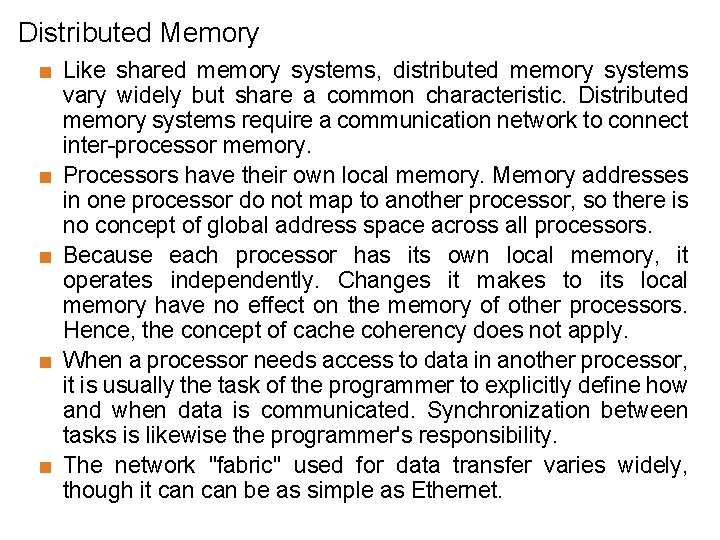 Distributed Memory

■ Like shared memory systems, distributed memory systems vary widely but share a common characteristic. Distributed memory systems require a communication network to connect inter-processor memory.

■ Processors have their own local memory. Memory addresses in one processor do not map to another processor, so there is no concept of global address space across all processors.

■ Because each processor has its own local memory, it operates independently. Changes it makes to its local memory have no effect on the memory of other processors. Hence, the concept of cache coherency does not apply.

■ When a processor needs access to data in another processor, it is usually the task of the programmer to explicitly define how and when data is communicated. Synchronization between tasks is likewise the programmer's responsibility.

■ The network "fabric" used for data transfer varies widely, though it can can be as simple as Ethernet.